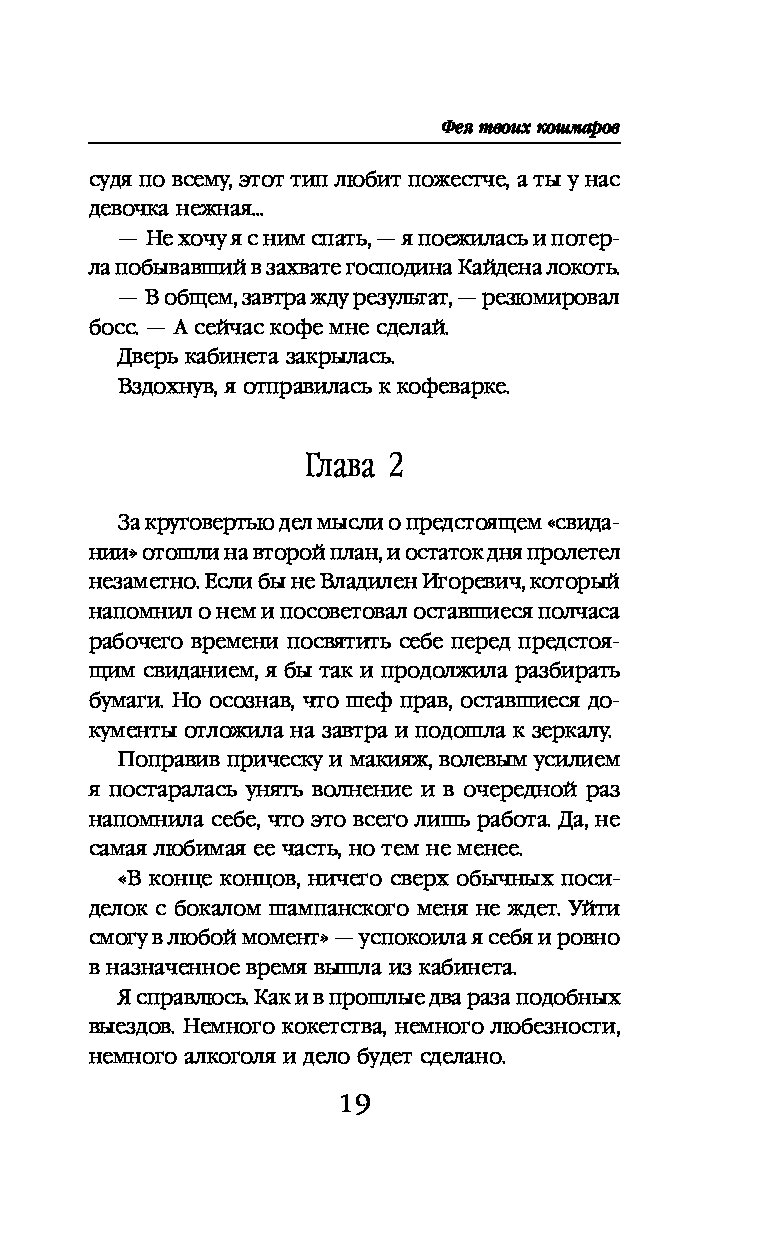 Фея твоих кошмаров

судя по всему, этот тип любит пожестче, а ты у нас девочка нежная...

— Не хочу я с ним спать, — я поежилась и потерла побывавший в захвате господина Кайдена локоть.

— В общем, завтра жду результат, — резюмировал босс. — А сейчас кофе мне сделай.

Дверь кабинета закрылась.

Вздохнув, я отправилась к кофеварке.

Глава 2

За круговертью дел мысли о предстоящем «свидании» отошли на второй план, и остаток дня пролетел незаметно. Если бы не Владилен Игоревич, который напомнил о нем и посоветовал оставшиеся полчаса рабочего времени посвятить себе перед предстоящим свиданием, я бы так и продолжила разбирать бумаги. Но осознав, что шеф прав, оставшиеся документы отложила на завтра и подошла к зеркалу.

Поправив прическу и макияж, волевым усилием я постаралась унять волнение и в очередной раз напомнила себе, что это всего лишь работа. Да, не самая любимая ее часть, но тем не менее.

«В конце концов, ничего сверх обычных посиделок с бокалом шампанского меня не ждет. Уйти смогу в любой момент» — успокоила я себя и ровно в назначенное время вышла из кабинета.

Я справлюсь. Как и в прошлые два раза подобных выездов. Немного кокетства, немного любезности, немного алкоголя и дело будет сделано.

19